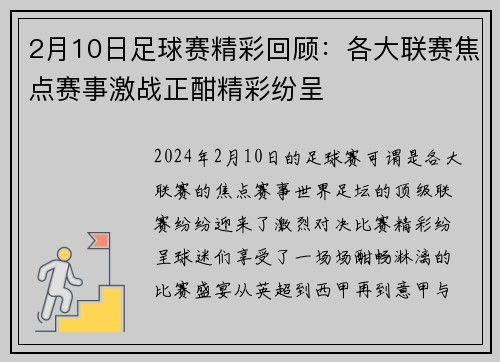 2月10日足球赛精彩回顾：各大联赛焦点赛事激战正酣精彩纷呈

2024年2月10日的足球赛可谓是各大联赛的焦点赛事世界足坛的顶级联赛纷纷迎来了激烈对决比赛精彩纷呈球迷们享受了一场场酣畅淋漓的比赛盛宴从英超到西甲再到意甲与